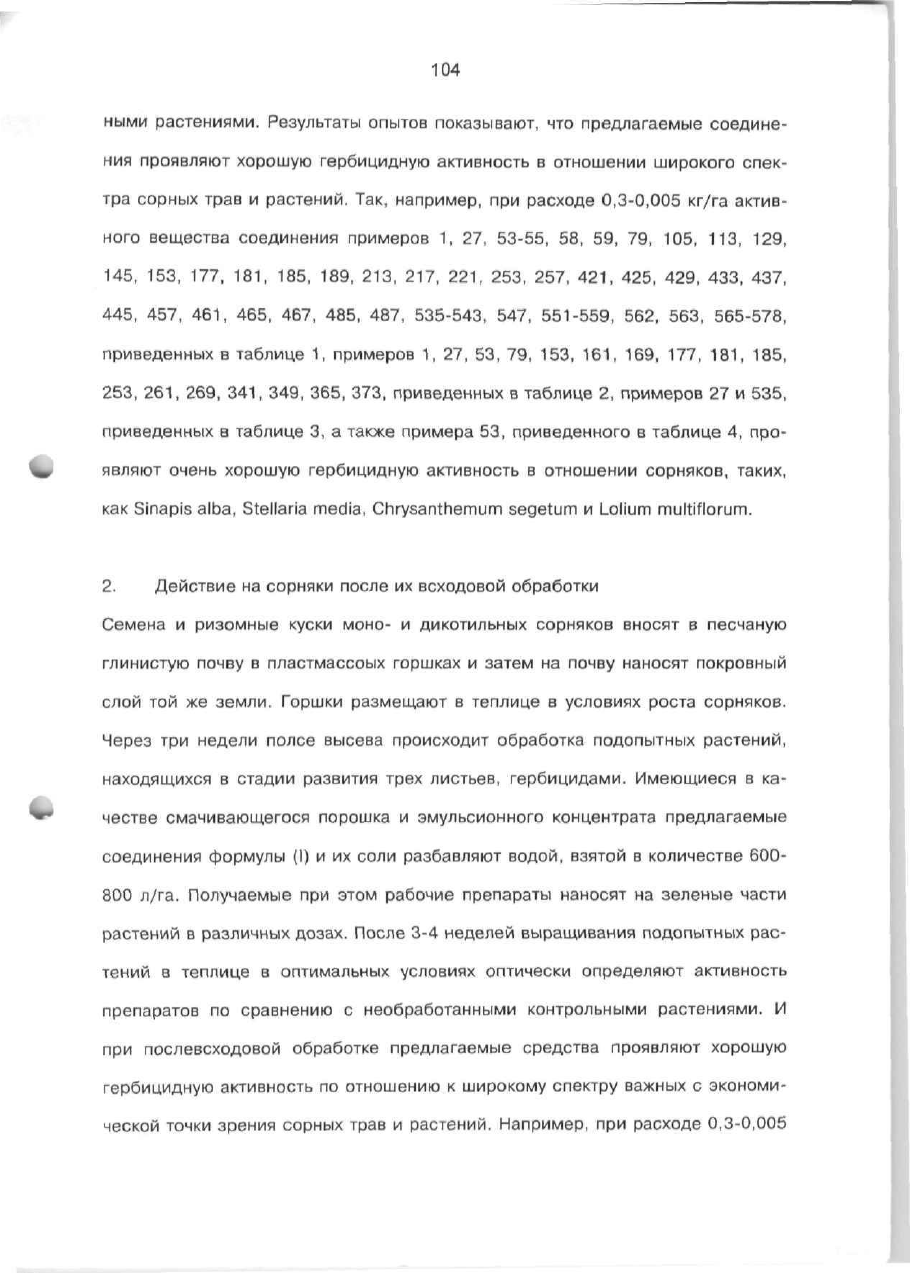 104

ными растениями. Результаты опытов показывают, что предлагаемые соединения проявляют хорошую гербицидную активность в отношении широкого спектра сорных трав и растений. Так, например, при расходе 0,3-0,005 кг/га активного вещества соединения примеров 1, 27, 53-55, 58, 59, 79, 105, 113, 129, 145, 153, 177, 181, 185, 189, 213, 217, 221, 253, 257, 421, 425, 429, 433, 437, 445, 457, 461, 465, 467, 485, 487, 535-543, 547, 551-559, 562, 563, 565-578, приведенных в таблице 1, примеров 1, 27, 53, 79, 153, 161, 169, 177, 181, 185, 253, 261, 269, 341, 349, 365, 373, приведенных в таблице 2, примеров 27 и 535, приведенных в таблице 3, а также примера 53, приведенного в таблице 4, проявляют очень хорошую гербицидную активность в отношении сорняков, таких, как Sinapis alba, Stellaria media, Chrysanthemum segetum и Lolium multiflorum.

2. Действие на сорняки после их всходовой обработки

Семена и ризомные куски моно- и дикотильных сорняков вносят в песчаную глинистую почву в пластмассоых горшках и затем на почву наносят покровный слой той же земли. Горшки размещают в теплице в условиях роста сорняков. Через три недели полсе высева происходит обработка подопытных растений, находящихся в стадии развития трех листьев, гербицидами. Имеющиеся в качестве смачивающегося порошка и эмульсионного концентрата предлагаемые соединения формулы (I) и их соли разбавляют водой, взятой в количестве 600-800 л/га. Получаемые при этом рабочие препараты наносят на зеленые части растений в различных дозах. После 3-4 неделей выращивания подопытных растений в теплице в оптимальных условиях оптически определяют активность препаратов по сравнению с необработанными контрольными растениями. И при послевсходовой обработке предлагаемые средства проявляют хорошую гербицидную активность по отношению к широкому спектру важных с экономической точки зрения сорных трав и растений. Например, при расходе 0,3-0,005